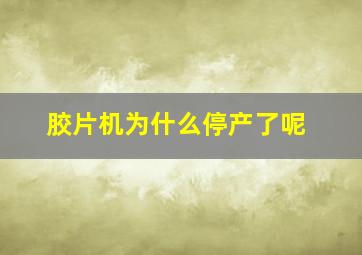 胶片机为什么停产了呢